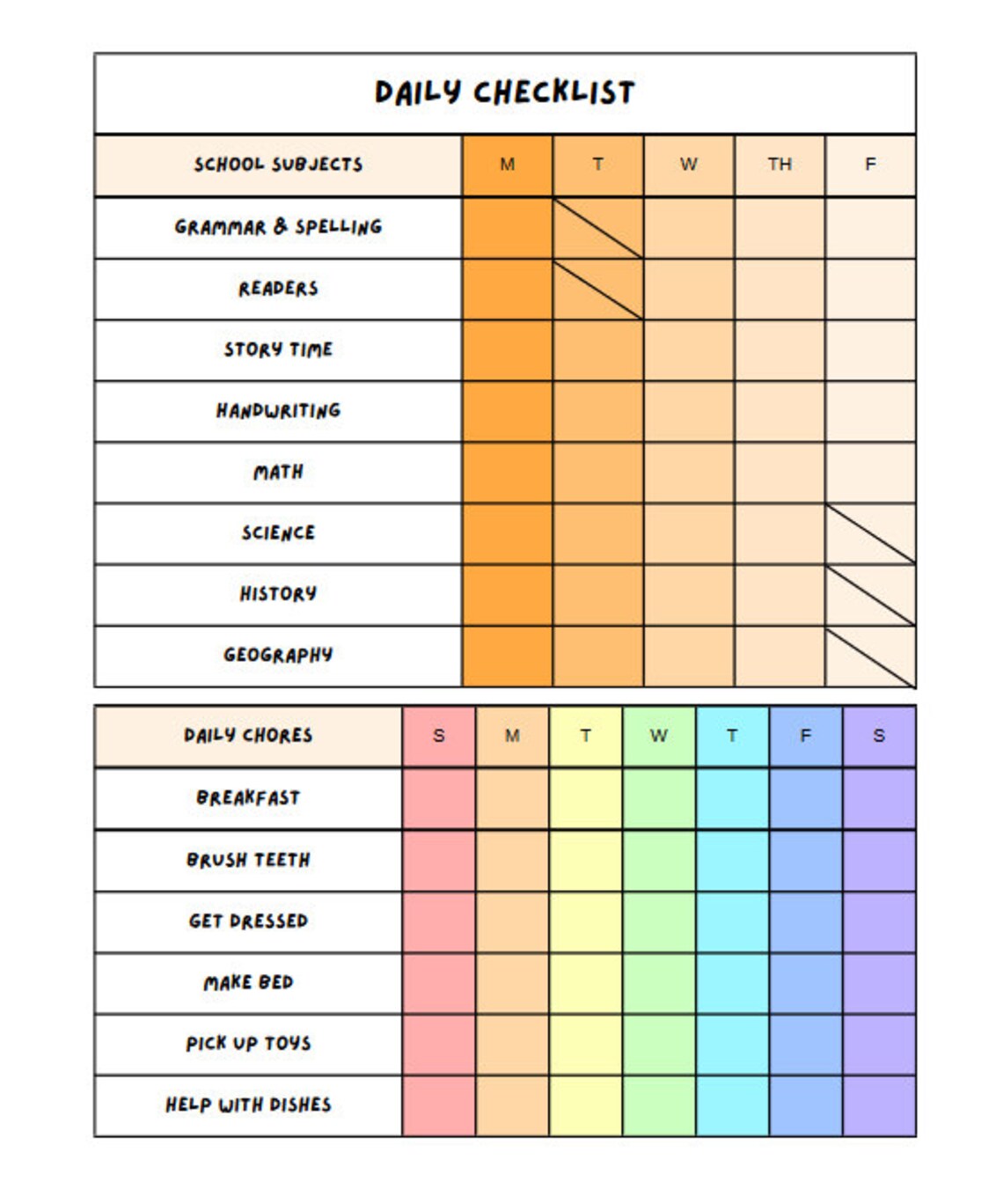 DAILY CHECKLIST

| SCHOOL SUBJECTS | M | T | W | TH | F |
|---|---|---|---|---|---|
| GRAMMAR & SPELLING | | | | | |
| READERS | | | | | |
| STORY TIME | | | | | |
| HANDWRITING | | | | | |
| MATH | | | | | |
| SCIENCE | | | | | |
| HISTORY | | | | | |
| GEOGRAPHY | | | | | |

| DAILY CHORES | S | M | T | W | T | F | S |
|---|---|---|---|---|---|---|---|
| BREAKFAST | | | | | | | |
| BRUSH TEETH | | | | | | | |
| GET DRESSED | | | | | | | |
| MAKE BED | | | | | | | |
| PICK UP TOYS | | | | | | | |
| HELP WITH DISHES | | | | | | | |